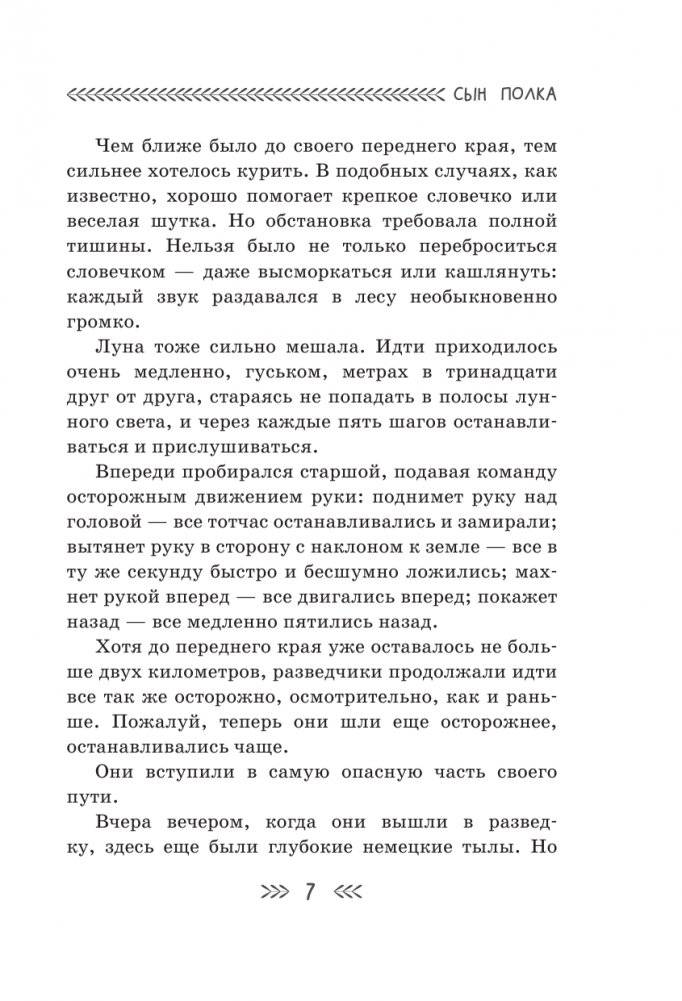 СЫН ПОЛКА

Чем ближе было до своего переднего края, тем сильнее хотелось курить. В подобных случаях, как известно, хорошо помогает крепкое словечко или веселая шутка. Но обстановка требовала полной тишины. Нельзя было не только переброситься словечком — даже высморкаться или кашлянуть: каждый звук раздавался в лесу необыкновенно громко.

Луна тоже сильно мешала. Идти приходилось очень медленно, гуськом, метрах в тринадцати друг от друга, стараясь не попадать в полосы лунного света, и через каждые пять шагов останавливаться и прислушиваться.

Впереди пробирался старшой, подавая команду осторожным движением руки: поднимет руку над головой — все тотчас останавливались и замирали; вытянет руку в сторону с наклоном к земле — все в ту же секунду быстро и бесшумно ложились; махнет рукой вперед — все двигались вперед; покажет назад — все медленно пятились назад.

Хотя до переднего края уже оставалось не больше двух километров, разведчики продолжали идти все так же осторожно, осмотрительно, как и раньше. Пожалуй, теперь они шли еще осторожнее, останавливались чаще.

Они вступили в самую опасную часть своего пути.

Вчера вечером, когда они вышли в разведку, здесь еще были глубокие немецкие тылы. Но

7